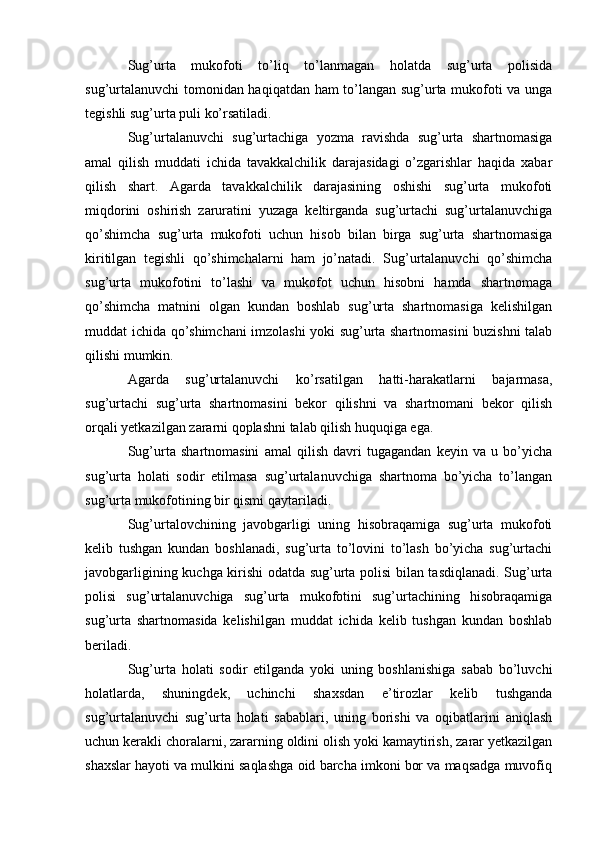 Sug’urta mukofoti to’liq to’lanmagan holatda sug’urta polisida sug’urtalanuvchi tomonidan haqiqatdan ham to’langan sug’urta mukofoti va unga tegishli sug’urta puli ko’rsatiladi.

Sug’urtalanuvchi sug’urtachiga yozma ravishda sug’urta shartnomasiga amal qilish muddati ichida tavakkalchilik darajasidagi o’zgarishlar haqida xabar qilish shart. Agarda tavakkalchilik darajasining oshishi sug’urta mukofoti miqdorini oshirish zaruratini yuzaga keltirganda sug’urtachi sug’urtalanuvchiga qo’shimcha sug’urta mukofoti uchun hisob bilan birga sug’urta shartnomasiga kiritilgan tegishli qo’shimchalarni ham jo’natadi. Sug’urtalanuvchi qo’shimcha sug’urta mukofotini to’lashi va mukofot uchun hisobni hamda shartnomaga qo’shimcha matnini olgan kundan boshlab sug’urta shartnomasiga kelishilgan muddat ichida qo’shimchani imzolashi yoki sug’urta shartnomasini buzishni talab qilishi mumkin.

Agarda sug’urtalanuvchi ko’rsatilgan hatti-harakatlarni bajarmasa, sug’urtachi sug’urta shartnomasini bekor qilishni va shartnomani bekor qilish orqali yetkazilgan zararni qoplashni talab qilish huquqiga ega.

Sug’urta shartnomasini amal qilish davri tugagandan keyin va u bo’yicha sug’urta holati sodir etilmasa sug’urtalanuvchiga shartnoma bo’yicha to’langan sug’urta mukofotining bir qismi qaytariladi.

Sug’urtalovchining javobgarligi uning hisobraqamiga sug’urta mukofoti kelib tushgan kundan boshlanadi, sug’urta to’lovini to’lash bo’yicha sug’urtachi javobgarligining kuchga kirishi odatda sug’urta polisi bilan tasdiqlanadi. Sug’urta polisi sug’urtalanuvchiga sug’urta mukofotini sug’urtachining hisobraqamiga sug’urta shartnomasida kelishilgan muddat ichida kelib tushgan kundan boshlab beriladi.

Sug’urta holati sodir etilganda yoki uning boshlanishiga sabab bo’luvchi holatlarda, shuningdek, uchinchi shaxsdan e’tirozlar kelib tushganda sug’urtalanuvchi sug’urta holati sabablari, uning borishi va oqibatlarini aniqlash uchun kerakli choralarni, zararning oldini olish yoki kamaytirish, zarar yetkazilgan shaxslar hayoti va mulkini saqlashga oid barcha imkoni bor va maqsadga muvofiq